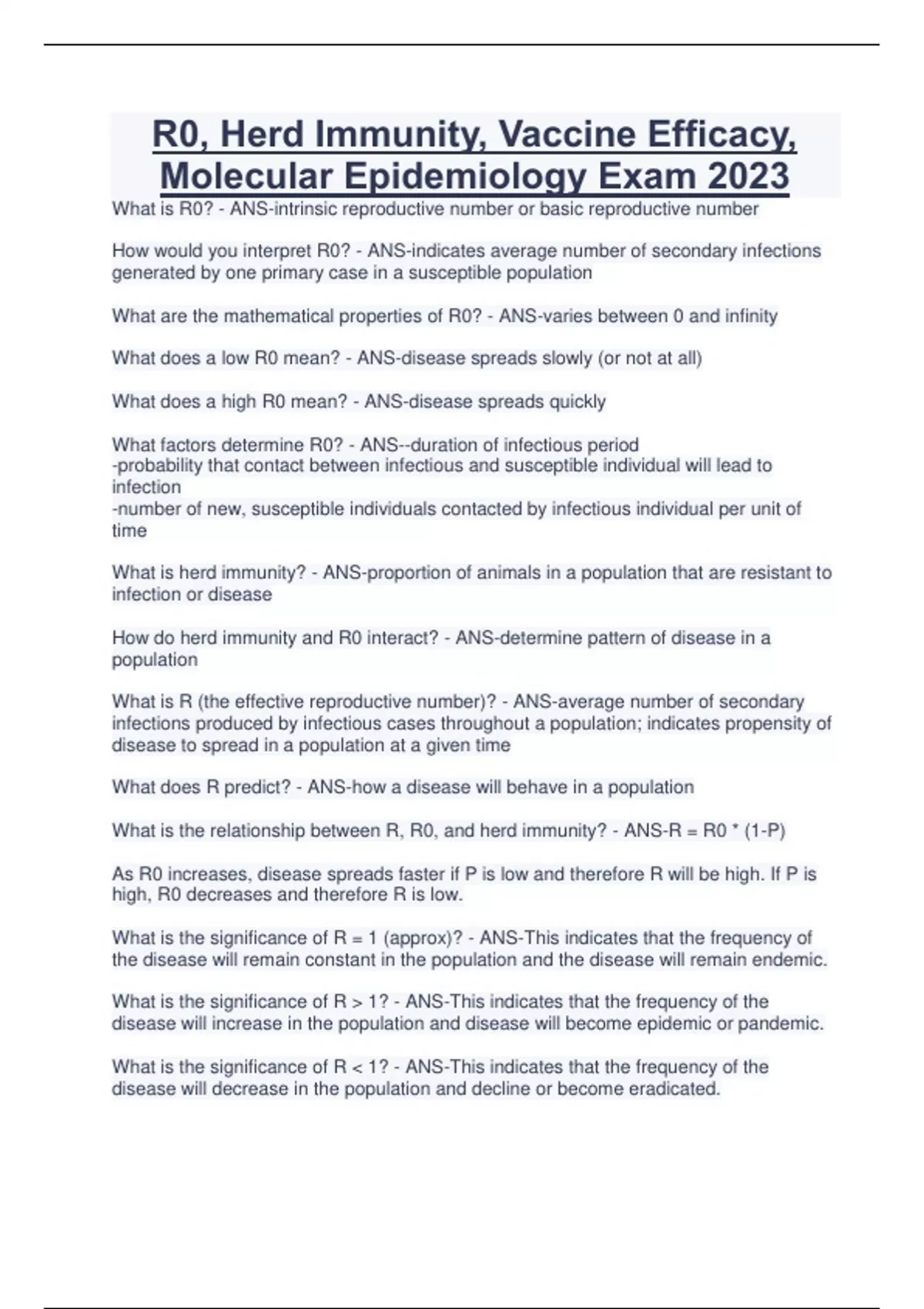 R0, Herd Immunity, Vaccine Efficacy, Molecular Epidemiology Exam 2023

What is R0? - ANS-intrinsic reproductive number or basic reproductive number

How would you interpret R0? - ANS-indicates average number of secondary infections generated by one primary case in a susceptible population

What are the mathematical properties of R0? - ANS-varies between 0 and infinity

What does a low R0 mean? - ANS-disease spreads slowly (or not at all)

What does a high R0 mean? - ANS-disease spreads quickly

What factors determine R0? - ANS--duration of infectious period
-probability that contact between infectious and susceptible individual will lead to infection
-number of new, susceptible individuals contacted by infectious individual per unit of time

What is herd immunity? - ANS-proportion of animals in a population that are resistant to infection or disease

How do herd immunity and R0 interact? - ANS-determine pattern of disease in a population

What is R (the effective reproductive number)? - ANS-average number of secondary infections produced by infectious cases throughout a population; indicates propensity of disease to spread in a population at a given time

What does R predict? - ANS-how a disease will behave in a population

What is the relationship between R, R0, and herd immunity? - ANS-R = R0 * (1-P)

As R0 increases, disease spreads faster if P is low and therefore R will be high. If P is high, R0 decreases and therefore R is low.

What is the significance of R = 1 (approx)? - ANS-This indicates that the frequency of the disease will remain constant in the population and the disease will remain endemic.

What is the significance of R > 1? - ANS-This indicates that the frequency of the disease will increase in the population and disease will become epidemic or pandemic.

What is the significance of R < 1? - ANS-This indicates that the frequency of the disease will decrease in the population and decline or become eradicated.